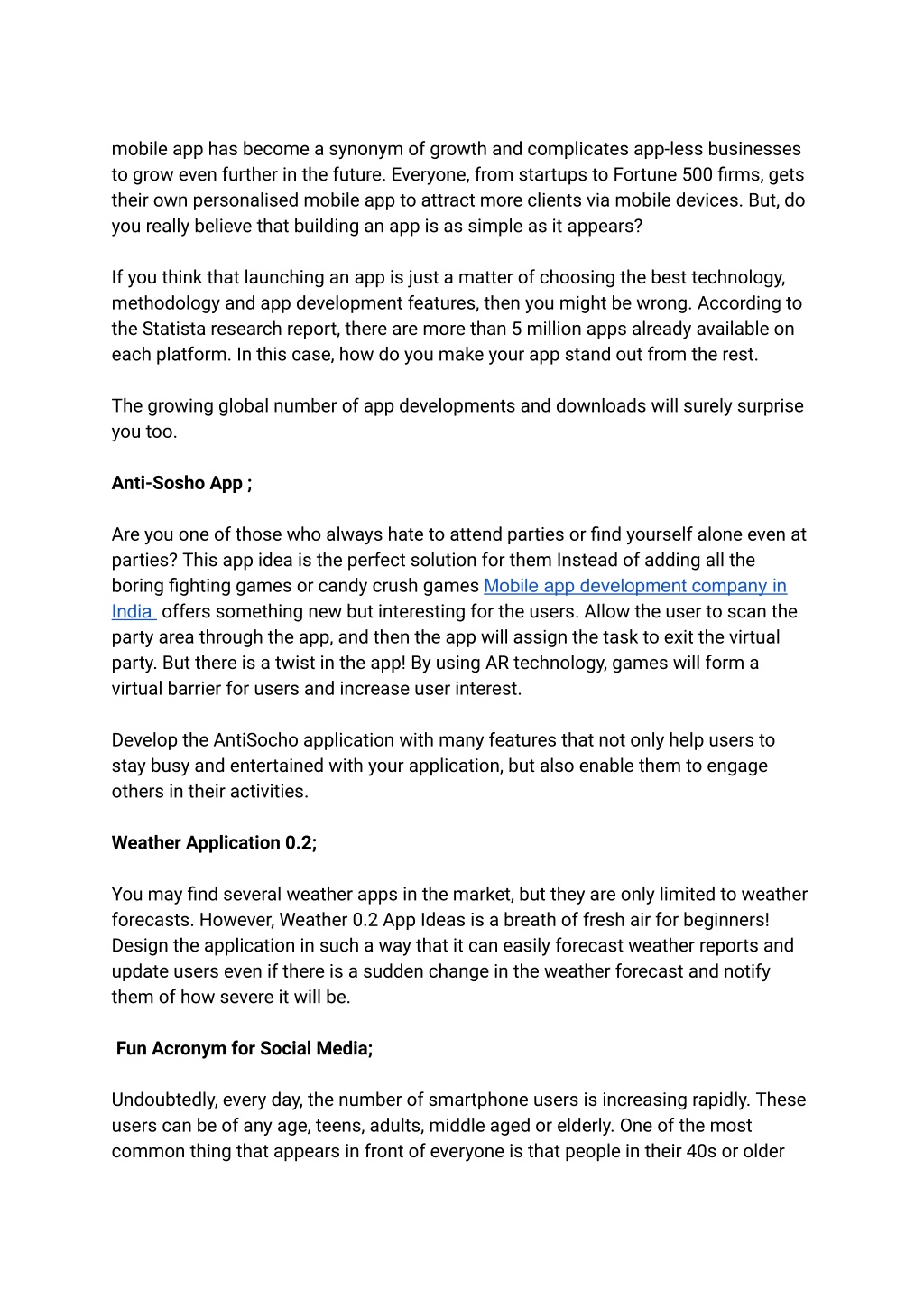 mobile app has become a synonym of growth and complicates app-less businesses to grow even further in the future. Everyone, from startups to Fortune 500 firms, gets their own personalised mobile app to attract more clients via mobile devices. But, do you really believe that building an app is as simple as it appears?

If you think that launching an app is just a matter of choosing the best technology, methodology and app development features, then you might be wrong. According to the Statista research report, there are more than 5 million apps already available on each platform. In this case, how do you make your app stand out from the rest.

The growing global number of app developments and downloads will surely surprise you too.

Anti-Sosho App ;

Are you one of those who always hate to attend parties or find yourself alone even at parties? This app idea is the perfect solution for them Instead of adding all the boring fighting games or candy crush games Mobile app development company in India offers something new but interesting for the users. Allow the user to scan the party area through the app, and then the app will assign the task to exit the virtual party. But there is a twist in the app! By using AR technology, games will form a virtual barrier for users and increase user interest.

Develop the AntiSocho application with many features that not only help users to stay busy and entertained with your application, but also enable them to engage others in their activities.

Weather Application 0.2;

You may find several weather apps in the market, but they are only limited to weather forecasts. However, Weather 0.2 App Ideas is a breath of fresh air for beginners! Design the application in such a way that it can easily forecast weather reports and update users even if there is a sudden change in the weather forecast and notify them of how severe it will be.

Fun Acronym for Social Media;

Undoubtedly, every day, the number of smartphone users is increasing rapidly. These users can be of any age, teens, adults, middle aged or elderly. One of the most common thing that appears in front of everyone is that people in their 40s or older